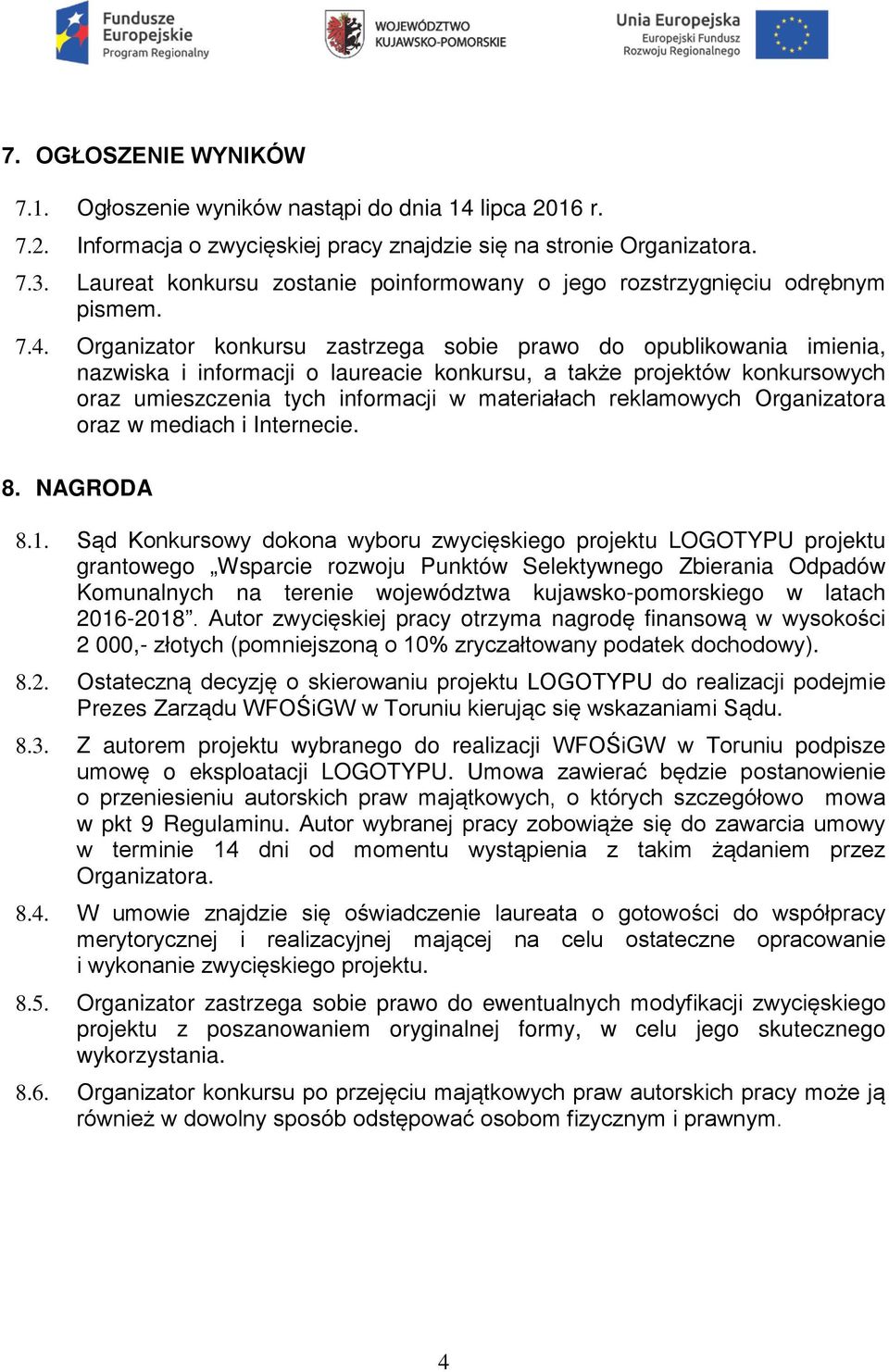 Fundusze Europejskie Program Regionalny

WOJEWÓDZTWO KUJAWSKO-POMORSKIE

Unia Europejska Europejski Fundusz Rozwoju Regionalnego

7. OGŁOSZENIE WYNIKÓW

7.1. Ogłoszenie wyników nastąpi do dnia 14 lipca 2016 r.

7.2. Informacja o zwycięskiej pracy znajdzie się na stronie Organizatora.

7.3. Laureat konkursu zostanie poinformowany o jego rozstrzygnięciu odrębnym pismem.

7.4. Organizator konkursu zastrzega sobie prawo do opublikowania imienia, nazwiska i informacji o laureacie konkursu, a także projektów konkursowych oraz umieszczenia tych informacji w materiałach reklamowych Organizatora oraz w mediach i Internecie.

8. NAGRODA

8.1. Sąd Konkursowy dokona wyboru zwycięskiego projektu LOGOTYPU projektu grantowego „Wsparcie rozwoju Punktów Selektywnego Zbierania Odpadów Komunalnych na terenie województwa kujawsko-pomorskiego w latach 2016-2018”. Autor zwycięskiej pracy otrzyma nagrodę finansową w wysokości 2 000,- złotych (pomniejszoną o 10% zryczałtowany podatek dochodowy).

8.2. Ostateczną decyzję o skierowaniu projektu LOGOTYPU do realizacji podejmie Prezes Zarządu WFOŚiGW w Toruniu kierując się wskazaniami Sądu.

8.3. Z autorem projektu wybranego do realizacji WFOŚiGW w Toruniu podpisze umowę o eksploatacji LOGOTYPU. Umowa zawierać będzie postanowienie o przeniesieniu autorskich praw majątkowych, o których szczegółowo mowa w pkt 9 Regulaminu. Autor wybranej pracy zobowiąże się do zawarcia umowy w terminie 14 dni od momentu wystąpienia z takim żądaniem przez Organizatora.

8.4. W umowie znajdzie się oświadczenie laureata o gotowości do współpracy merytorycznej i realizacyjnej mającej na celu ostateczne opracowanie i wykonanie zwycięskiego projektu.

8.5. Organizator zastrzega sobie prawo do ewentualnych modyfikacji zwycięskiego projektu z poszanowaniem oryginalnej formy, w celu jego skutecznego wykorzystania.

8.6. Organizator konkursu po przejęciu majątkowych praw autorskich pracy może ją również w dowolny sposób odstępować osobom fizycznym i prawnym.

4